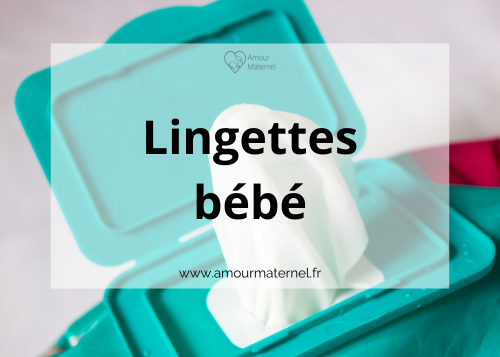 Amour Maternel

Lingettes bébé

www.amourmaternel.fr